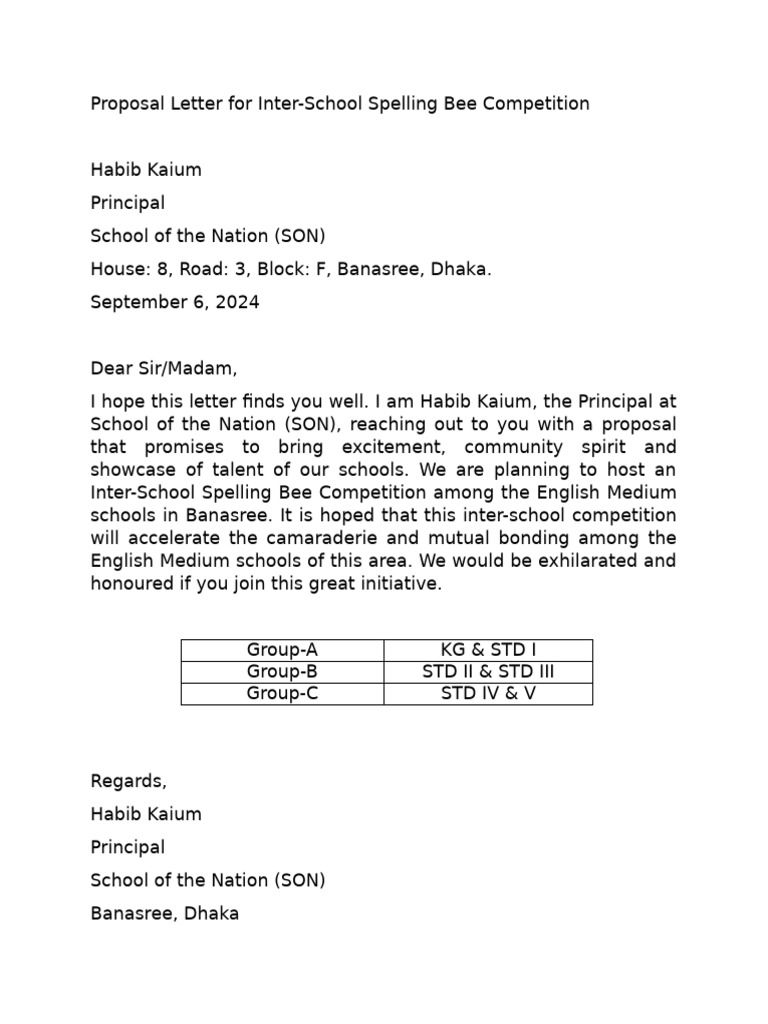 Proposal Letter for Inter-School Spelling Bee Competition

Habib Kaium

Principal

School of the Nation (SON)

House: 8, Road: 3, Block: F, Banasree, Dhaka.

September 6, 2024

Dear Sir/Madam,

I hope this letter finds you well. I am Habib Kaium, the Principal at School of the Nation (SON), reaching out to you with a proposal that promises to bring excitement, community spirit and showcase of talent of our schools. We are planning to host an Inter-School Spelling Bee Competition among the English Medium schools in Banasree. It is hoped that this inter-school competition will accelerate the camaraderie and mutual bonding among the English Medium schools of this area. We would be exhilarated and honoured if you join this great initiative.

| Group-A | KG & STD I |
|---|---|
| Group-B | STD II & STD III |
| Group-C | STD IV & V |

Regards,

Habib Kaium

Principal

School of the Nation (SON)

Banasree, Dhaka